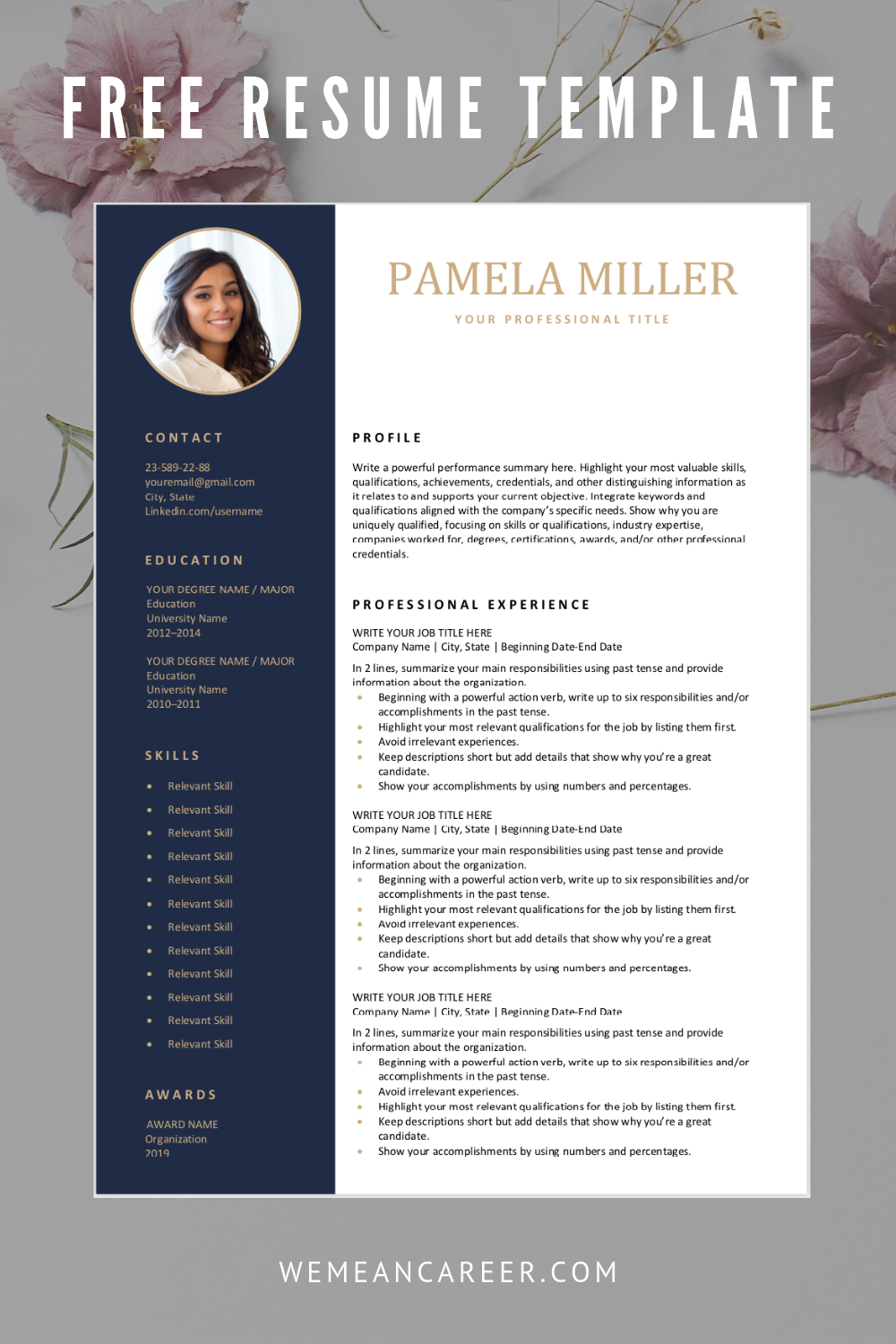 FREE RESUME TEMPLATE

CONTACT

23-589-22-88
youremail@gmail.com
City, State
Linkedin.com/username

EDUCATION

YOUR DEGREE NAME / MAJOR
Education
University Name
2012–2014

YOUR DEGREE NAME / MAJOR
Education
University Name
2010–2011

SKILLS

• Relevant Skill
• Relevant Skill
• Relevant Skill
• Relevant Skill
• Relevant Skill
• Relevant Skill
• Relevant Skill
• Relevant Skill
• Relevant Skill
• Relevant Skill
• Relevant Skill
• Relevant Skill

AWARDS

AWARD NAME
Organization
2019

PAMELA MILLER

YOUR PROFESSIONAL TITLE

PROFILE

Write a powerful performance summary here. Highlight your most valuable skills, qualifications, achievements, credentials, and other distinguishing information as it relates to and supports your current objective. Integrate keywords and qualifications aligned with the company's specific needs. Show why you are uniquely qualified, focusing on skills or qualifications, industry expertise, companies worked for, degrees, certifications, awards, and/or other professional credentials.

PROFESSIONAL EXPERIENCE

WRITE YOUR JOB TITLE HERE
Company Name | City, State | Beginning Date-End Date

In 2 lines, summarize your main responsibilities using past tense and provide information about the organization.
• Beginning with a powerful action verb, write up to six responsibilities and/or accomplishments in the past tense.
• Highlight your most relevant qualifications for the job by listing them first.
• Avoid irrelevant experiences.
• Keep descriptions short but add details that show why you're a great candidate.
• Show your accomplishments by using numbers and percentages.

WRITE YOUR JOB TITLE HERE
Company Name | City, State | Beginning Date-End Date

In 2 lines, summarize your main responsibilities using past tense and provide information about the organization.
• Beginning with a powerful action verb, write up to six responsibilities and/or accomplishments in the past tense.
• Highlight your most relevant qualifications for the job by listing them first.
• Avoid irrelevant experiences.
• Keep descriptions short but add details that show why you're a great candidate.
• Show your accomplishments by using numbers and percentages.

WRITE YOUR JOB TITLE HERE
Company Name | City, State | Beginning Date-End Date

In 2 lines, summarize your main responsibilities using past tense and provide information about the organization.
• Beginning with a powerful action verb, write up to six responsibilities and/or accomplishments in the past tense.
• Avoid irrelevant experiences.
• Highlight your most relevant qualifications for the job by listing them first.
• Keep descriptions short but add details that show why you're a great candidate.
• Show your accomplishments by using numbers and percentages.

WEMEANCAREER.COM